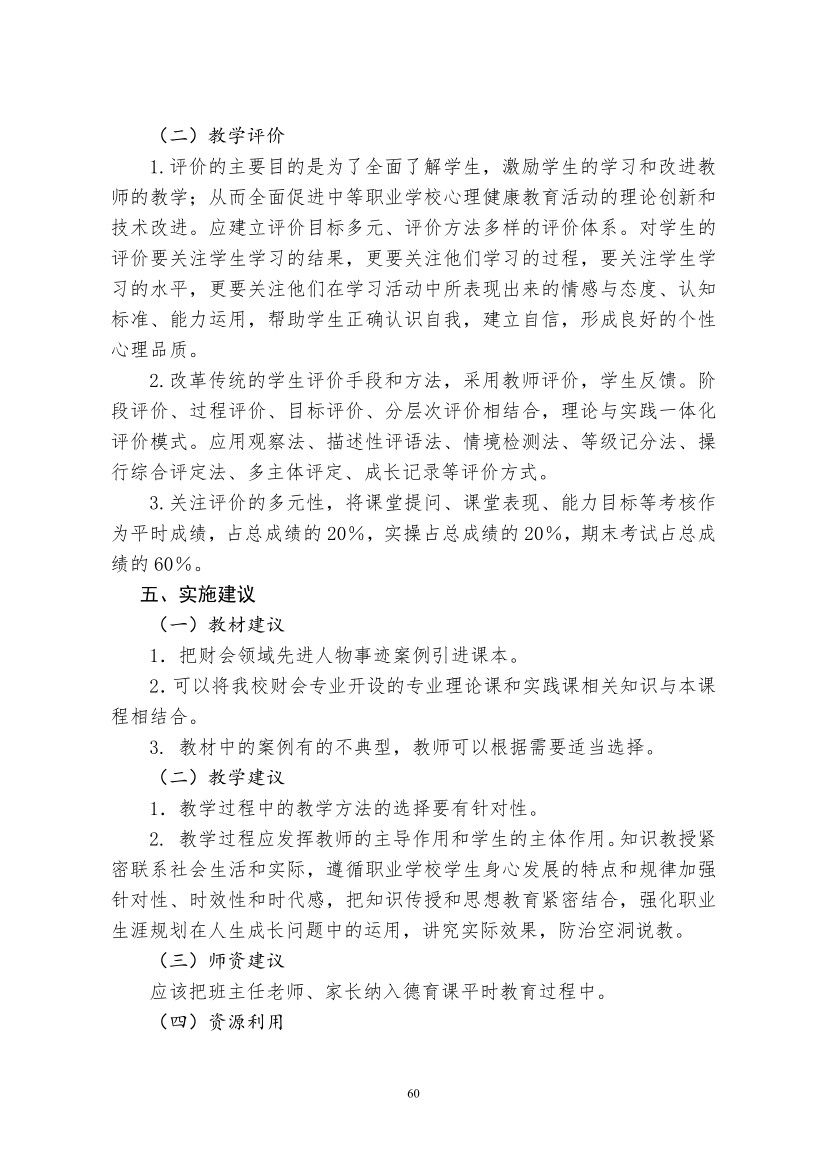 （二）教学评价

1.评价的主要目的是为了全面了解学生，激励学生的学习和改进教师的教学；从而全面促进中等职业学校心理健康教育活动的理论创新和技术改进。应建立评价目标多元、评价方法多样的评价体系。对学生的评价要关注学生学习的结果，更要关注他们学习的过程，要关注学生学习的水平，更要关注他们在学习活动中所表现出来的情感与态度、认知标准、能力运用，帮助学生正确认识自我，建立自信，形成良好的个性心理品质。

2.改革传统的学生评价手段和方法，采用教师评价，学生反馈。阶段评价、过程评价、目标评价、分层次评价相结合，理论与实践一体化评价模式。应用观察法、描述性评语法、情境检测法、等级记分法、操行综合评定法、多主体评定、成长记录等评价方式。

3.关注评价的多元性，将课堂提问、课堂表现、能力目标等考核作为平时成绩，占总成绩的20%，实操占总成绩的20%，期末考试占总成绩的60%。

五、实施建议

（一）教材建议

1．把财会领域先进人物事迹案例引进课本。

2．可以将我校财会专业开设的专业理论课和实践课相关知识与本课程相结合。

3. 教材中的案例有的不典型，教师可以根据需要适当选择。

（二）教学建议

1．教学过程中的教学方法的选择要有针对性。

2. 教学过程应发挥教师的主导作用和学生的主体作用。知识教授紧密联系社会生活和实际，遵循职业学校学生身心发展的特点和规律加强针对性、时效性和时代感，把知识传授和思想教育紧密结合，强化职业生涯规划在人生成长问题中的运用，讲究实际效果，防治空洞说教。

（三）师资建议

应该把班主任老师、家长纳入德育课平时教育过程中。

（四）资源利用

60